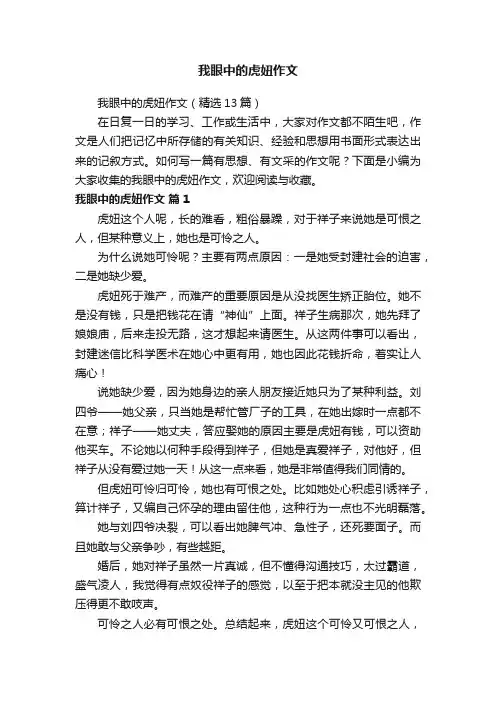 我眼中的虎妞作文

我眼中的虎妞作文（精选13篇）

在日复一日的学习、工作或生活中，大家对作文都不陌生吧，作文是人们把记忆中所存储的有关知识、经验和思想用书面形式表达出来的记叙方式。如何写一篇有思想、有文采的作文呢？下面是小编为大家收集的我眼中的虎妞作文，欢迎阅读与收藏。

我眼中的虎妞作文 篇1

虎妞这个人呢，长的难看，粗俗暴躁，对于祥子来说她是可恨之人，但某种意义上，她也是可怜之人。

为什么说她可怜呢？主要有两点原因：一是她受封建社会的迫害，二是她缺少爱。

虎妞死于难产，而难产的重要原因是从没找医生矫正胎位。她不是没有钱，只是把钱花在请“神仙”上面。祥子生病那次，她先拜了娘娘庙，后来走投无路，这才想起来请医生。从这两件事可以看出，封建迷信比科学医术在她心中更有用，她也因此花钱折命，着实让人痛心！

说她缺少爱，因为她身边的亲人朋友接近她只为了某种利益。刘四爷——她父亲，只当她是帮忙管厂子的工具，在她出嫁时一点都不在意；祥子——她丈夫，答应娶她的原因主要是虎妞有钱，可以资助他买车。不论她以何种手段得到祥子，但她是真爱祥子，对他好，但祥子从没有爱过她一天！从这一点来看，她是非常值得我们同情的。

但虎妞可怜归可怜，她也有可恨之处。比如她处心积虑引诱祥子，算计祥子，又编自己怀孕的理由留住他，这种行为一点也不光明磊落。

她与刘四爷决裂，可以看出她脾气冲、急性子，还死要面子。而且她敢与父亲争吵，有些越距。

婚后，她对祥子虽然一片真诚，但不懂得沟通技巧，太过霸道，盛气凌人，我觉得有点奴役祥子的感觉，以至于把本就没主见的他欺压得更不敢吱声。

可怜之人必有可恨之处。总结起来，虎妞这个可怜又可恨之人，